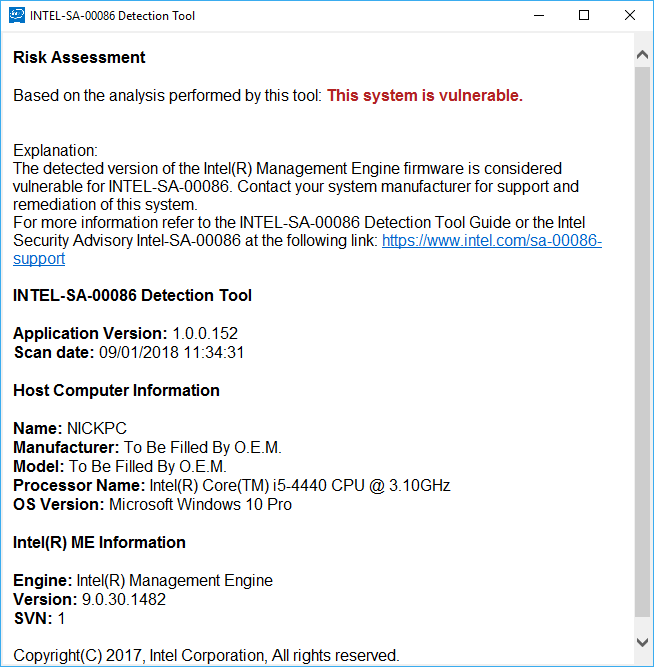 INTEL-SA-00086 Detection Tool

Risk Assessment

Based on the analysis performed by this tool: This system is vulnerable.

Explanation:
The detected version of the Intel(R) Management Engine firmware is considered vulnerable for INTEL-SA-00086. Contact your system manufacturer for support and remediation of this system.
For more information refer to the INTEL-SA-00086 Detection Tool Guide or the Intel Security Advisory Intel-SA-00086 at the following link: https://www.intel.com/sa-00086-support

INTEL-SA-00086 Detection Tool

Application Version: 1.0.0.152
Scan date: 09/01/2018 11:34:31

Host Computer Information

Name: NICKPC
Manufacturer: To Be Filled By O.E.M.
Model: To Be Filled By O.E.M.
Processor Name: Intel(R) Core(TM) i5-4440 CPU @ 3.10GHz
OS Version: Microsoft Windows 10 Pro

Intel(R) ME Information

Engine: Intel(R) Management Engine
Version: 9.0.30.1482
SVN: 1

Copyright(C) 2017, Intel Corporation, All rights reserved.